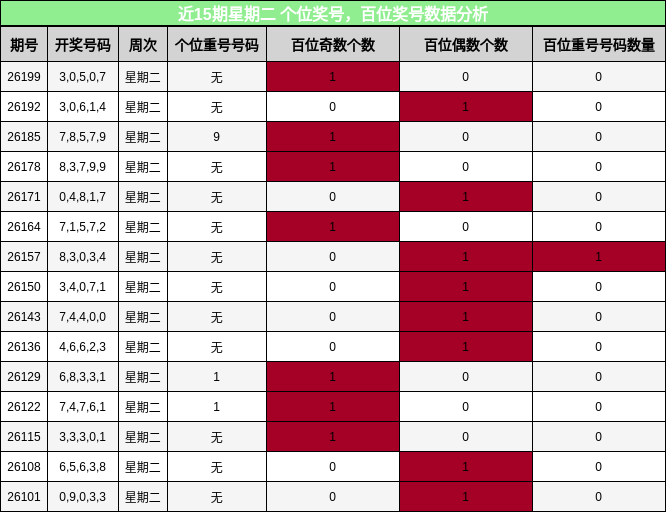 近15期星期二 个位奖号，百位奖号数据分析

| 期号 | 开奖号码 | 周次 | 个位重号号码 | 百位奇数个数 | 百位偶数个数 | 百位重号号码数量 |
|---|---|---|---|---|---|---|
| 26199 | 3,0,5,0,7 | 星期二 | 无 | 1 | 0 | 0 |
| 26192 | 3,0,6,1,4 | 星期二 | 无 | 0 | 1 | 0 |
| 26185 | 7,8,5,7,9 | 星期二 | 9 | 1 | 0 | 0 |
| 26178 | 8,3,7,9,9 | 星期二 | 无 | 1 | 0 | 0 |
| 26171 | 0,4,8,1,7 | 星期二 | 无 | 0 | 1 | 0 |
| 26164 | 7,1,5,7,2 | 星期二 | 无 | 1 | 0 | 0 |
| 26157 | 8,3,0,3,4 | 星期二 | 无 | 0 | 1 | 1 |
| 26150 | 3,4,0,7,1 | 星期二 | 无 | 0 | 1 | 0 |
| 26143 | 7,4,4,0,0 | 星期二 | 无 | 0 | 1 | 0 |
| 26136 | 4,6,6,2,3 | 星期二 | 无 | 0 | 1 | 0 |
| 26129 | 6,8,3,3,1 | 星期二 | 1 | 1 | 0 | 0 |
| 26122 | 7,4,7,6,1 | 星期二 | 1 | 1 | 0 | 0 |
| 26115 | 3,3,3,0,1 | 星期二 | 无 | 1 | 0 | 0 |
| 26108 | 6,5,6,3,8 | 星期二 | 无 | 0 | 1 | 0 |
| 26101 | 0,9,0,3,3 | 星期二 | 无 | 0 | 1 | 0 |